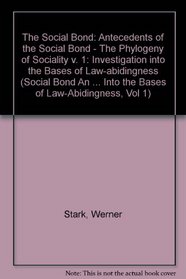 The Social Bond: Antecedents of the Social Bond - The Phylogeny of Sociality v. 1: Investigation into the Bases of Law-abidingness (Social Bond An ... Into the Bases of Law-Abidingness, Vol 1)

Stark, Werner

Note: This is not the actual book cover